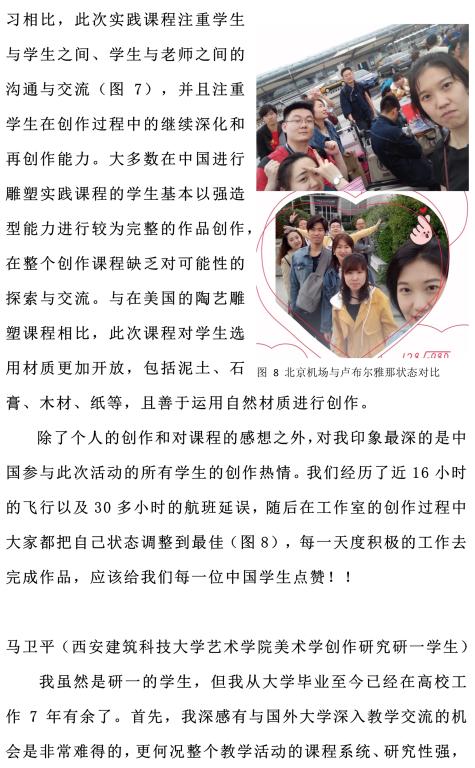 习相比，此次实践课程注重学生与学生之间、学生与老师之间的沟通与交流（图7），并且注重学生在创作过程中的继续深化和再创作能力。大多数在中国进行雕塑实践课程的学生基本以强造型能力进行较为完整的作品创作，在整个创作课程缺乏对可能性的探索与交流。与在美国的陶艺雕塑课程相比，此次课程对学生选用材质更加开放，包括泥土、石膏、木材、纸等，且善于运用自然材质进行创作。

图8 北京机场与卢布尔雅那状态对比

除了个人的创作和对课程的感想之外，对我印象最深的是中国参与此次活动的所有学生的创作热情。我们经历了近16小时的飞行以及30多小时的航班延误，随后在工作室的创作过程中大家都把自己状态调整到最佳（图8），每一天度积极的工作去完成作品，应该给我们每一位中国学生点赞！！

马卫平（西安建筑科技大学艺术学院美术学创作研究研一学生）

我虽然是研一的学生，但我从大学毕业至今已经在高校工作7年有余了。首先，我深感有与国外大学深入教学交流的机会是非常难得的，更何况整个教学活动的课程系统、研究性强，